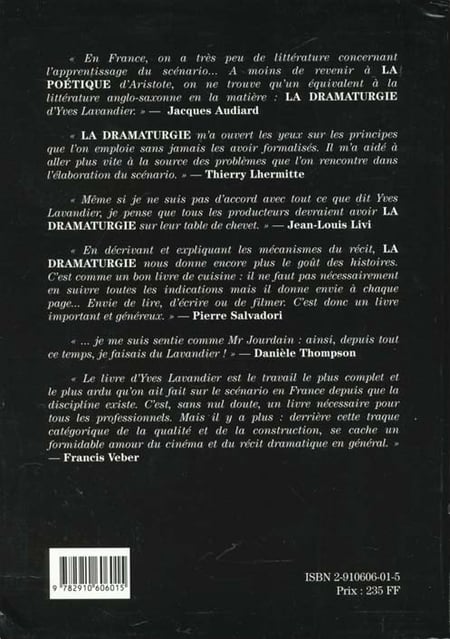 « En France, on a très peu de littérature concernant l'apprentissage du scénario... A moins de revenir à LA POÉTIQUE d'Aristote, on ne trouve qu'un équivalent à la littérature anglo-saxonne en la matière : LA DRAMATURGIE d'Yves Lavandier. » — Jacques Audiard

« LA DRAMATURGIE m'a ouvert les yeux sur les principes que l'on emploie sans jamais les avoir formalisés. Il m'a aidé à aller plus vite à la source des problèmes que l'on rencontre dans l'élaboration du scénario. » — Thierry Lhermitte

« Même si je ne suis pas d'accord avec tout ce que dit Yves Lavandier, je pense que tous les producteurs devraient avoir LA DRAMATURGIE sur leur table de chevet. » — Jean-Louis Livi

« En décrivant et expliquant les mécanismes du récit, LA DRAMATURGIE nous donne encore plus le goût des histoires. C'est comme un bon livre de cuisine : il ne faut pas nécessairement en suivre toutes les indications mais il donne envie à chaque page... Envie de lire, d'écrire ou de filmer. C'est donc un livre important et généreux. » — Pierre Salvadori

« ... je me suis sentie comme Mr Jourdain : ainsi, depuis tout ce temps, je faisais du Lavandier ! » — Danièle Thompson

« Le livre d'Yves Lavandier est le travail le plus complet et le plus ardu qu'on ait fait sur le scénario en France depuis que la discipline existe. C'est, sans nul doute, un livre nécessaire pour tous les professionnels. Mais il y a plus : derrière cette traque catégorique de la qualité et de la construction, se cache un formidable amour du cinéma et du récit dramatique en général. » — Francis Veber

9 782910 606015

ISBN 2-910606-01-5
Prix : 235 FF